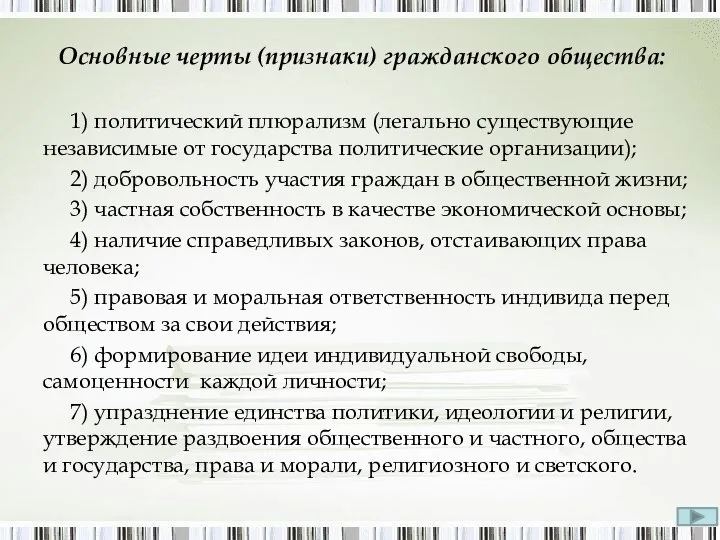 Основные черты (признаки) гражданского общества:

1) политический плюрализм (легально существующие независимые от государства политические организации);

2) добровольность участия граждан в общественной жизни;

3) частная собственность в качестве экономической основы;

4) наличие справедливых законов, отстаивающих права человека;

5) правовая и моральная ответственность индивида перед обществом за свои действия;

6) формирование идеи индивидуальной свободы, самоценности каждой личности;

7) упразднение единства политики, идеологии и религии, утверждение раздвоения общественного и частного, общества и государства, права и морали, религиозного и светского.